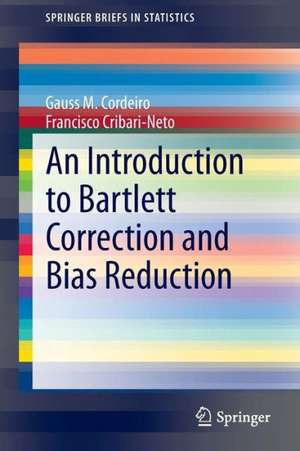 SPRINGER BRIEFS IN STATISTICS

Gauss M. Cordeiro
Francisco Cribari-Neto

An Introduction to Bartlett Correction and Bias Reduction

Springer